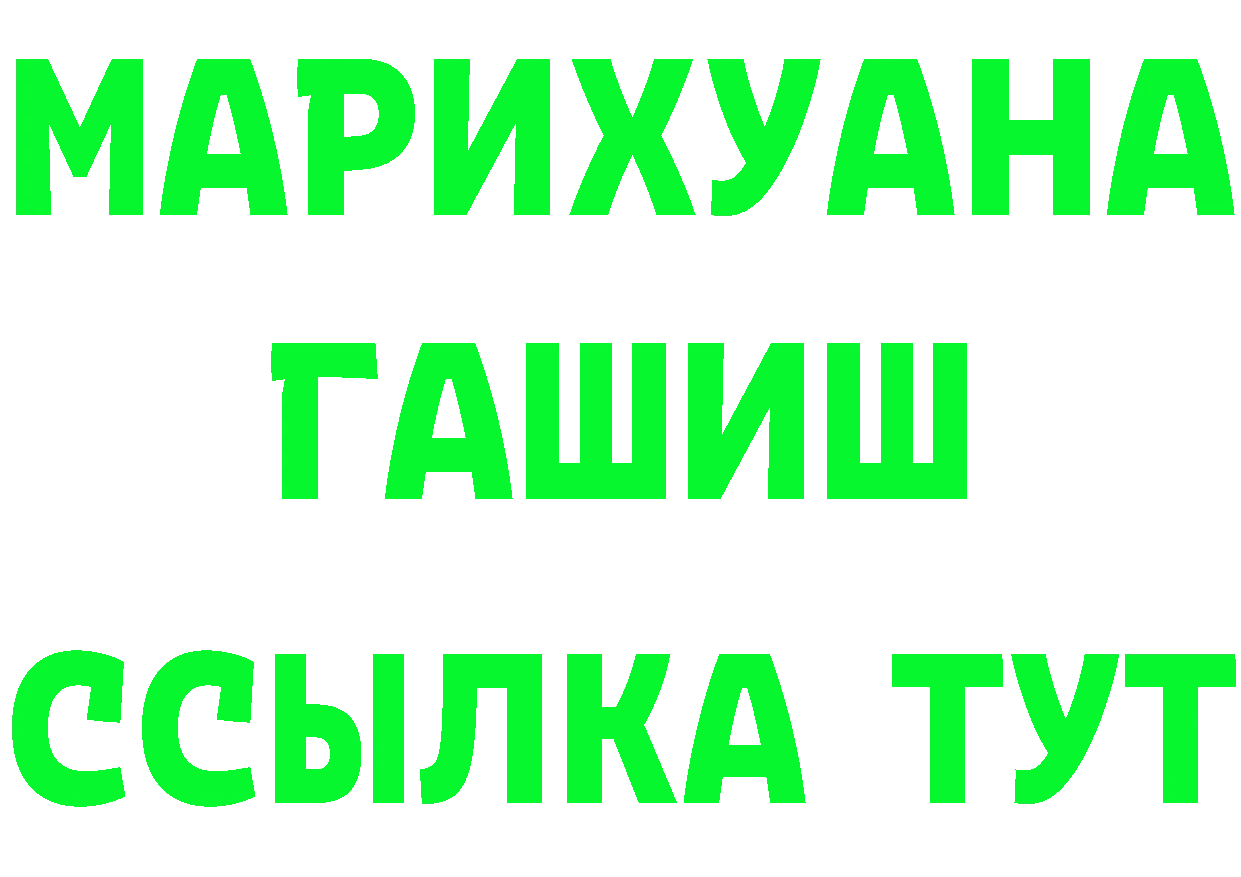 МАРИХУАНА
ГАШИШ
ССЫЛКА ТУТ